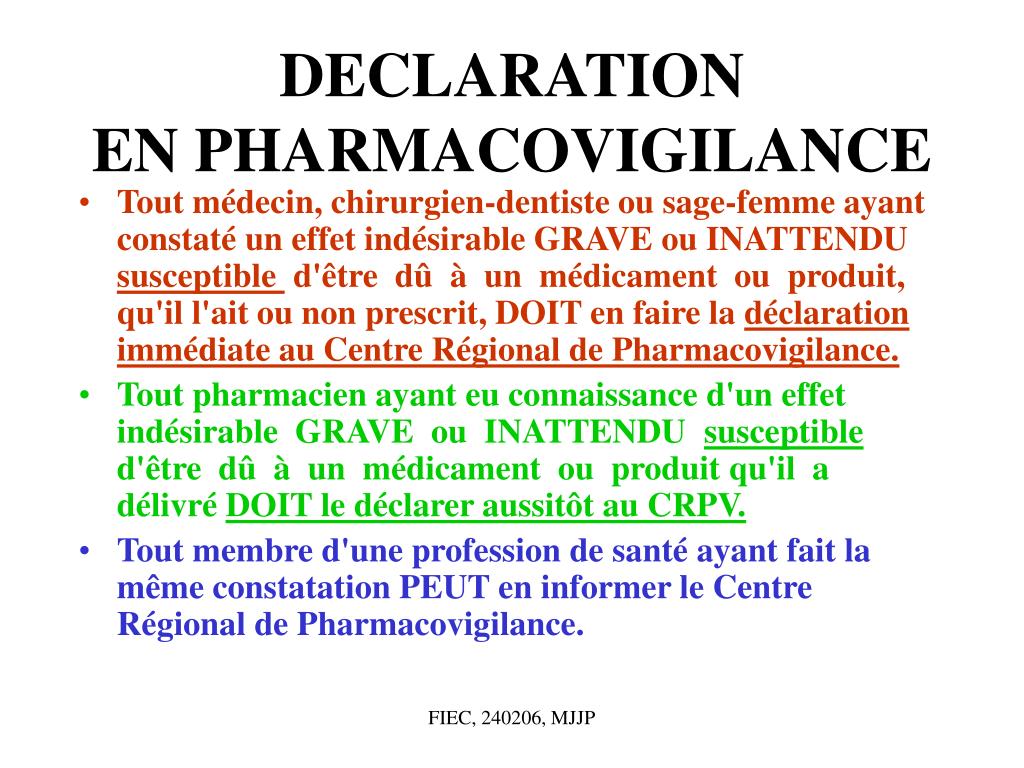 DECLARATION
EN PHARMACOVIGILANCE

• Tout médecin, chirurgien-dentiste ou sage-femme ayant constaté un effet indésirable GRAVE ou INATTENDU susceptible d'être dû à un médicament ou produit, qu'il l'ait ou non prescrit, DOIT en faire la déclaration immédiate au Centre Régional de Pharmacovigilance.

• Tout pharmacien ayant eu connaissance d'un effet indésirable GRAVE ou INATTENDU susceptible d'être dû à un médicament ou produit qu'il a délivré DOIT le déclarer aussitôt au CRPV.

• Tout membre d'une profession de santé ayant fait la même constatation PEUT en informer le Centre Régional de Pharmacovigilance.

FIEC, 240206, MJJP